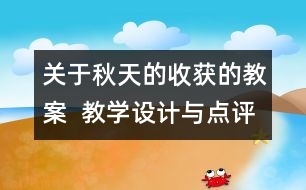 关于秋天的收获的教案 教学设计与点评